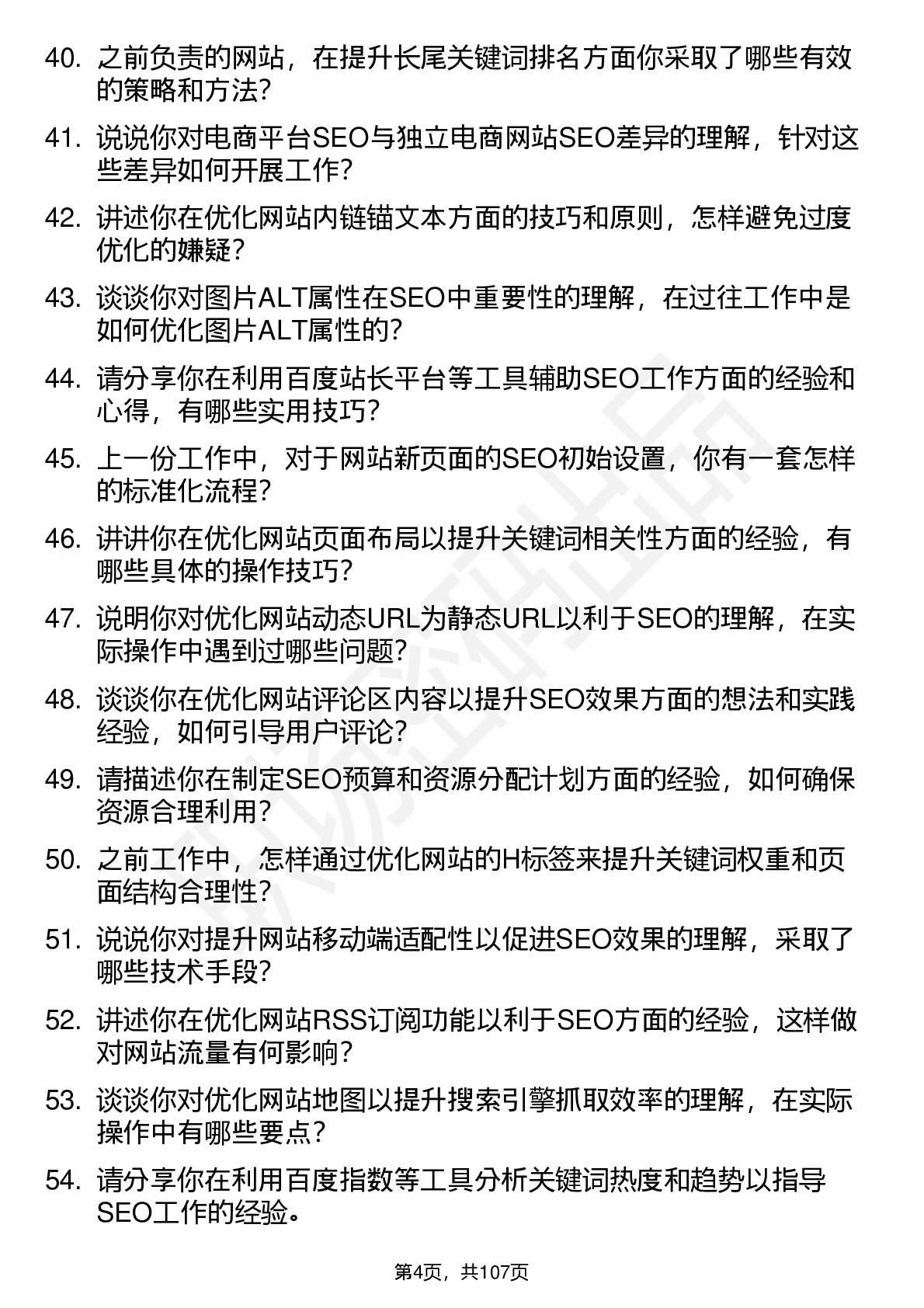 40. 之前负责的网站，在提升长尾关键词排名方面你采取了哪些有效的策略和方法？

41. 说说你对电商平台SEO与独立电商网站SEO差异的理解，针对这些差异如何开展工作？

42. 讲述你在优化网站内链锚文本方面的技巧和原则，怎样避免过度优化的嫌疑？

43. 谈谈你对图片ALT属性在SEO中重要性的理解，在过往工作中是如何优化图片ALT属性的？

44. 请分享你在利用百度站长平台等工具辅助SEO工作方面的经验和心得，有哪些实用技巧？

45. 上一份工作中，对于网站新页面的SEO初始设置，你有一套怎样的标准化流程？

46. 讲讲你在优化网站页面布局以提升关键词相关性方面的经验，有哪些具体的操作技巧？

47. 说明你对优化网站动态URL为静态URL以利于SEO的理解，在实际操作中遇到过哪些问题？

48. 谈谈你在优化网站评论区内容以提升SEO效果方面的想法和实践经验，如何引导用户评论？

49. 请描述你在制定SEO预算和资源分配计划方面的经验，如何确保资源合理利用？

50. 之前工作中，怎样通过优化网站的H标签来提升关键词权重和页面结构合理性？

51. 说说你对提升网站移动端适配性以促进SEO效果的理解，采取了哪些技术手段？

52. 讲述你在优化网站RSS订阅功能以利于SEO方面的经验，这样做对网站流量有何影响？

53. 谈谈你对优化网站地图以提升搜索引擎抓取效率的理解，在实际操作中有哪些要点？

54. 请分享你在利用百度指数等工具分析关键词热度和趋势以指导SEO工作的经验。

第4页，共107页